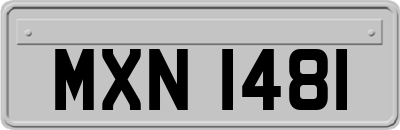 MXN 1481